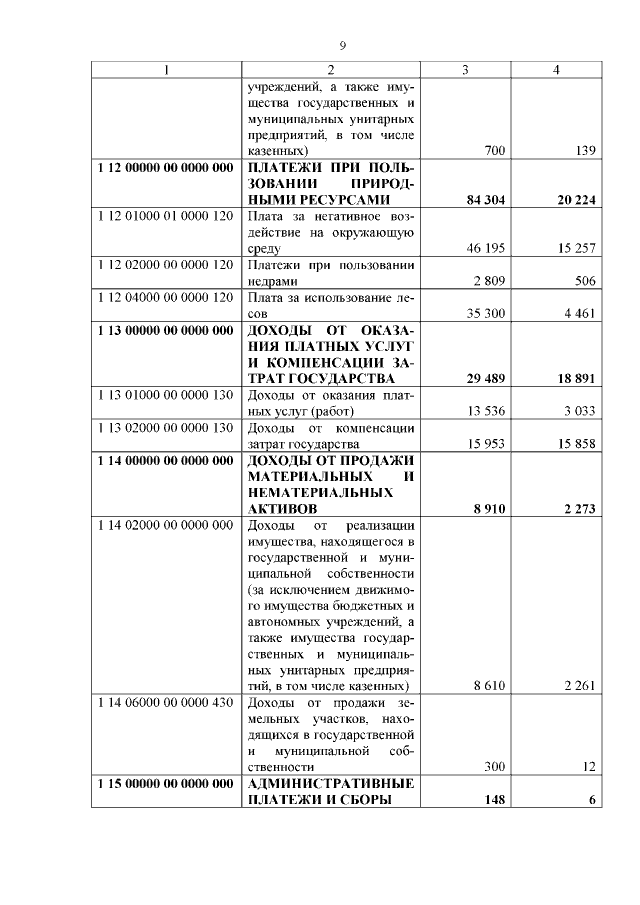 9

| 1 | 2 | 3 | 4 |
|---|---|---|---|
| | учреждений, а также имущества государственных и муниципальных унитарных предприятий, в том числе казенных) | 700 | 139 |
| **1 12 00000 00 0000 000** | **ПЛАТЕЖИ ПРИ ПОЛЬЗОВАНИИ ПРИРОДНЫМИ РЕСУРСАМИ** | **84 304** | **20 224** |
| 1 12 01000 01 0000 120 | Плата за негативное воздействие на окружающую среду | 46 195 | 15 257 |
| 1 12 02000 00 0000 120 | Платежи при пользовании недрами | 2 809 | 506 |
| 1 12 04000 00 0000 120 | Плата за использование лесов | 35 300 | 4 461 |
| **1 13 00000 00 0000 000** | **ДОХОДЫ ОТ ОКАЗАНИЯ ПЛАТНЫХ УСЛУГ И КОМПЕНСАЦИИ ЗАТРАТ ГОСУДАРСТВА** | **29 489** | **18 891** |
| 1 13 01000 00 0000 130 | Доходы от оказания платных услуг (работ) | 13 536 | 3 033 |
| 1 13 02000 00 0000 130 | Доходы от компенсации затрат государства | 15 953 | 15 858 |
| **1 14 00000 00 0000 000** | **ДОХОДЫ ОТ ПРОДАЖИ МАТЕРИАЛЬНЫХ И НЕМАТЕРИАЛЬНЫХ АКТИВОВ** | **8 910** | **2 273** |
| 1 14 02000 00 0000 000 | Доходы от реализации имущества, находящегося в государственной и муниципальной собственности (за исключением движимого имущества бюджетных и автономных учреждений, а также имущества государственных и муниципальных унитарных предприятий, в том числе казенных) | 8 610 | 2 261 |
| 1 14 06000 00 0000 430 | Доходы от продажи земельных участков, находящихся в государственной и муниципальной собственности | 300 | 12 |
| **1 15 00000 00 0000 000** | **АДМИНИСТРАТИВНЫЕ ПЛАТЕЖИ И СБОРЫ** | **148** | **6** |